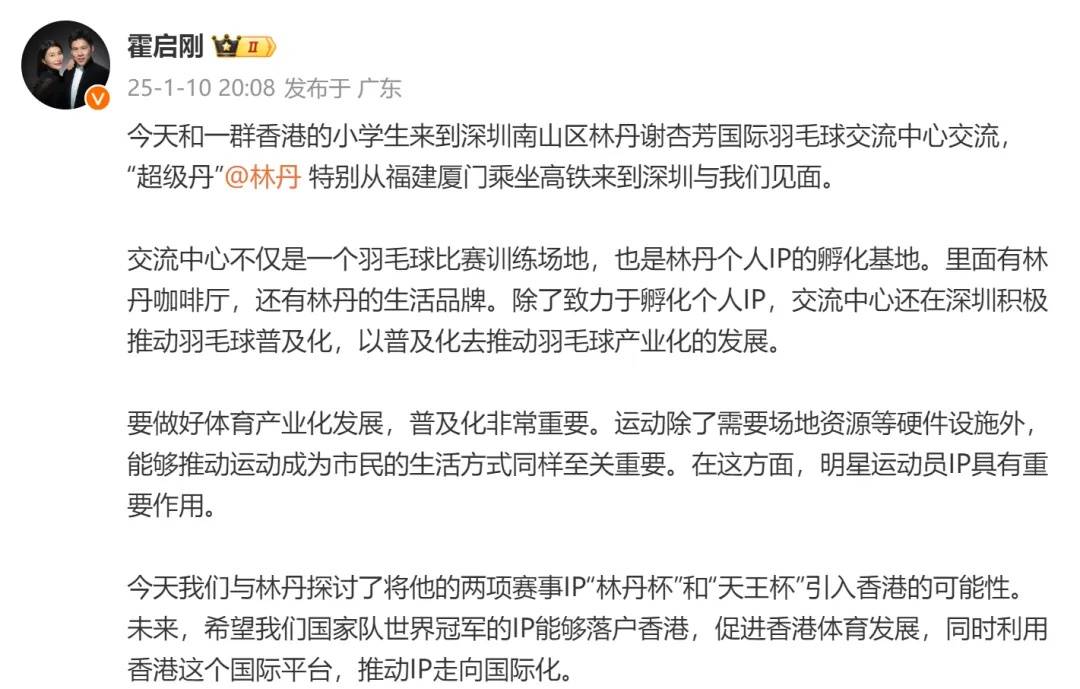 霍启刚 II

25-1-10 20:08 发布于 广东

今天和一群香港的小学生来到深圳南山区林丹谢杏芳国际羽毛球交流中心交流，“超级丹”@林丹 特别从福建厦门乘坐高铁来到深圳与我们见面。

交流中心不仅是一个羽毛球比赛训练场地，也是林丹个人IP的孵化基地。里面有林丹咖啡厅，还有林丹的生活品牌。除了致力于孵化个人IP，交流中心还在深圳积极推动羽毛球普及化，以普及化去推动羽毛球产业化的发展。

要做好体育产业化发展，普及化非常重要。运动除了需要场地资源等硬件设施外，能够推动运动成为市民的生活方式同样至关重要。在这方面，明星运动员IP具有重要作用。

今天我们与林丹探讨了将他的两项赛事IP“林丹杯”和“天王杯”引入香港的可能性。未来，希望我们国家队世界冠军的IP能够落户香港，促进香港体育发展，同时利用香港这个国际平台，推动IP走向国际化。